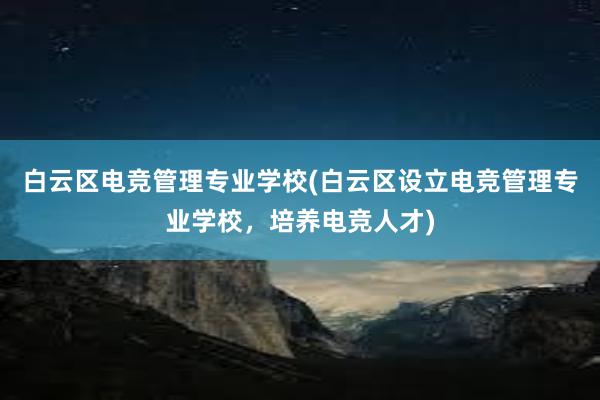 白云区电竞管理专业学校(白云区设立电竞管理专业学校，培养电竞人才)